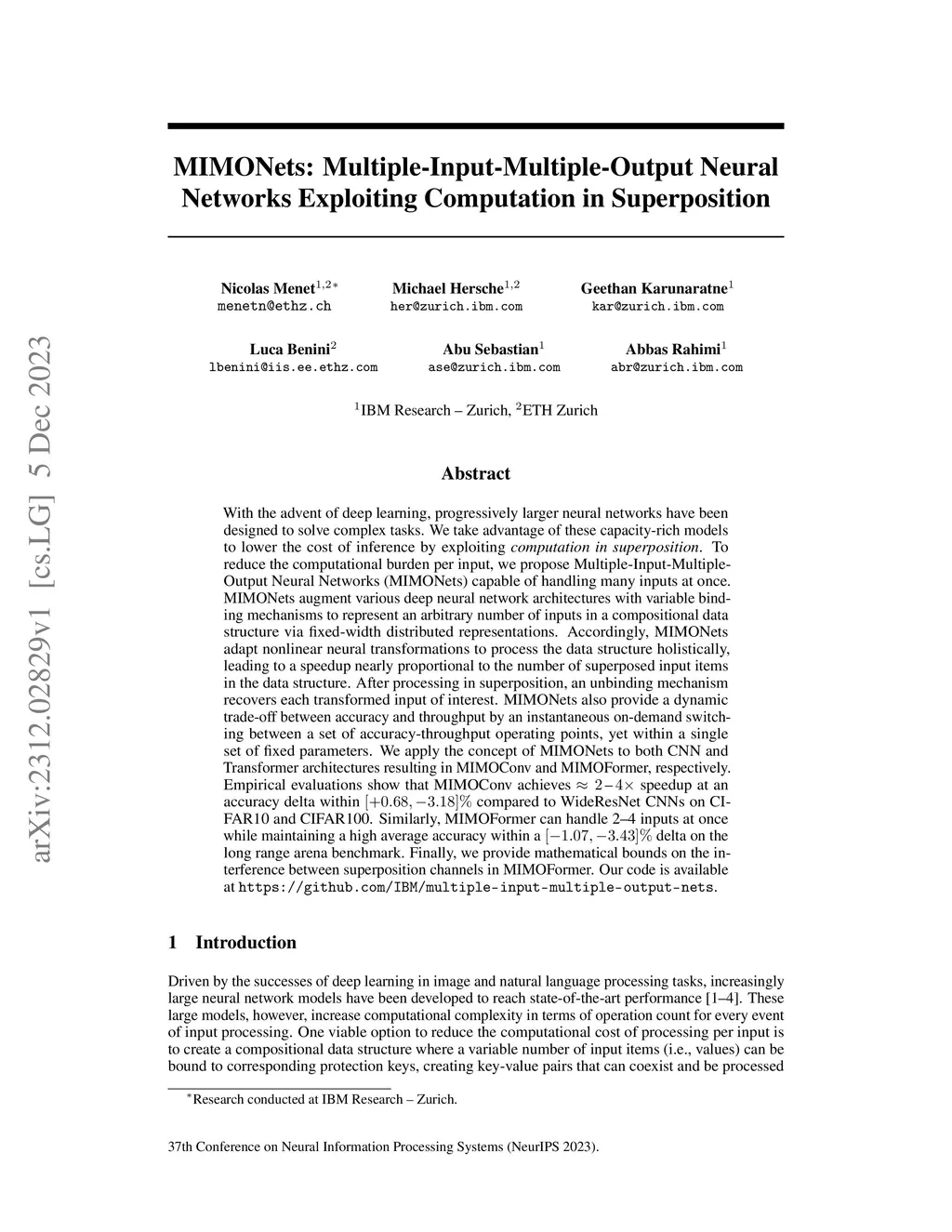 arXiv:2312.02829v1 [cs.LG] 5 Dec 2023

MIMONets: Multiple-Input-Multiple-Output Neural Networks Exploiting Computation in Superposition

Nicolas Menet$^{1,2*}$
menetn@ethz.ch

Michael Hersche$^{1,2}$
her@zurich.ibm.com

Geethan Karunaratne$^{1}$
kar@zurich.ibm.com

Luca Benini$^{2}$
lbenini@iis.ee.ethz.com

Abu Sebastian$^{1}$
ase@zurich.ibm.com

Abbas Rahimi$^{1}$
abr@zurich.ibm.com

$^{1}$IBM Research – Zurich, $^{2}$ETH Zurich

Abstract

With the advent of deep learning, progressively larger neural networks have been designed to solve complex tasks. We take advantage of these capacity-rich models to lower the cost of inference by exploiting computation in superposition. To reduce the computational burden per input, we propose Multiple-Input-Multiple-Output Neural Networks (MIMONets) capable of handling many inputs at once. MIMONets augment various deep neural network architectures with variable binding mechanisms to represent an arbitrary number of inputs in a compositional data structure via fixed-width distributed representations. Accordingly, MIMONets adapt nonlinear neural transformations to process the data structure holistically, leading to a speedup nearly proportional to the number of superposed input items in the data structure. After processing in superposition, an unbinding mechanism recovers each transformed input of interest. MIMONets also provide a dynamic trade-off between accuracy and throughput by an instantaneous on-demand switching between a set of accuracy-throughput operating points, yet within a single set of fixed parameters. We apply the concept of MIMONets to both CNN and Transformer architectures resulting in MIMOConv and MIMOFormer, respectively. Empirical evaluations show that MIMOConv achieves $\approx 2-4\times$ speedup at an accuracy delta within $[+0.68, -3.18]\%$ compared to WideResNet CNNs on CIFAR10 and CIFAR100. Similarly, MIMOFormer can handle 2–4 inputs at once while maintaining a high average accuracy within a $[-1.07, -3.43]\%$ delta on the long range arena benchmark. Finally, we provide mathematical bounds on the interference between superposition channels in MIMOFormer. Our code is available at https://github.com/IBM/multiple-input-multiple-output-nets.

1 Introduction

Driven by the successes of deep learning in image and natural language processing tasks, increasingly large neural network models have been developed to reach state-of-the-art performance [1–4]. These large models, however, increase computational complexity in terms of operation count for every event of input processing. One viable option to reduce the computational cost of processing per input is to create a compositional data structure where a variable number of input items (i.e., values) can be bound to corresponding protection keys, creating key-value pairs that can coexist and be processed

$^{*}$Research conducted at IBM Research – Zurich.

37th Conference on Neural Information Processing Systems (NeurIPS 2023).